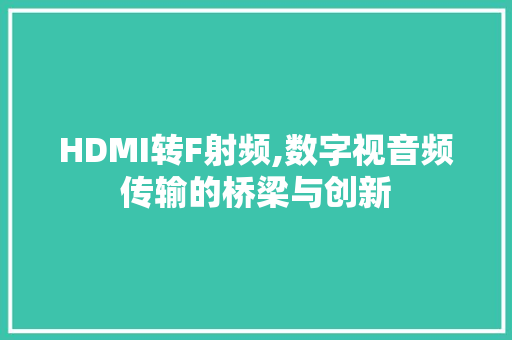 HDMI转F射频,数字视音频传输的桥梁与创新